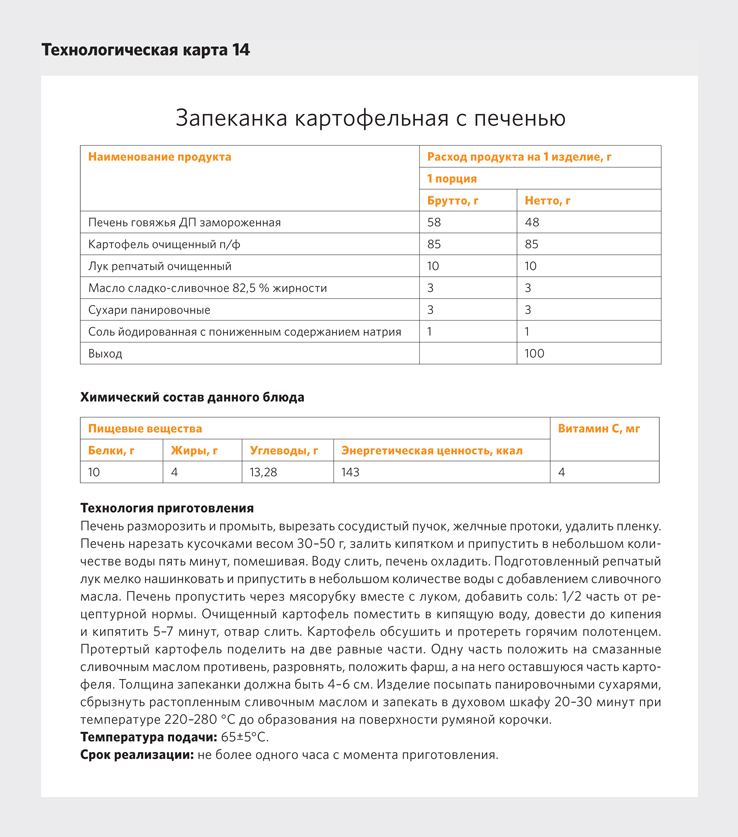 Технологическая карта 14

Запеканка картофельная с печенью

| Наименование продукта | Расход продукта на 1 изделие, г | |
|---|---|---|
| | 1 порция | |
| | Брутто, г | Нетто, г |
| Печень говяжья ДП замороженная | 58 | 48 |
| Картофель очищенный п/ф | 85 | 85 |
| Лук репчатый очищенный | 10 | 10 |
| Масло сладко-сливочное 82,5 % жирности | 3 | 3 |
| Сухари панировочные | 3 | 3 |
| Соль йодированная с пониженным содержанием натрия | 1 | 1 |
| Выход | | 100 |

Химический состав данного блюда

| Пищевые вещества | | | | Витамин С, мг |
|---|---|---|---|---|
| Белки, г | Жиры, г | Углеводы, г | Энергетическая ценность, ккал | |
| 10 | 4 | 13,28 | 143 | 4 |

Технология приготовления
Печень разморозить и промыть, вырезать сосудистый пучок, желчные протоки, удалить пленку. Печень нарезать кусочками весом 30–50 г, залить кипятком и припустить в небольшом количестве воды пять минут, помешивая. Воду слить, печень охладить. Подготовленный репчатый лук мелко нашинковать и припустить в небольшом количестве воды с добавлением сливочного масла. Печень пропустить через мясорубку вместе с луком, добавить соль: 1/2 часть от рецептурной нормы. Очищенный картофель поместить в кипящую воду, довести до кипения и кипятить 5–7 минут, отвар слить. Картофель обсушить и протереть горячим полотенцем. Протертый картофель поделить на две равные части. Одну часть положить на смазанные сливочным маслом противень, разровнять, положить фарш, а на него оставшуюся часть картофеля. Толщина запеканки должна быть 4–6 см. Изделие посыпать панировочными сухарями, сбрызнуть растопленным сливочным маслом и запекать в духовом шкафу 20–30 минут при температуре 220–280 °С до образования на поверхности румяной корочки.
Температура подачи: 65±5°С.
Срок реализации: не более одного часа с момента приготовления.